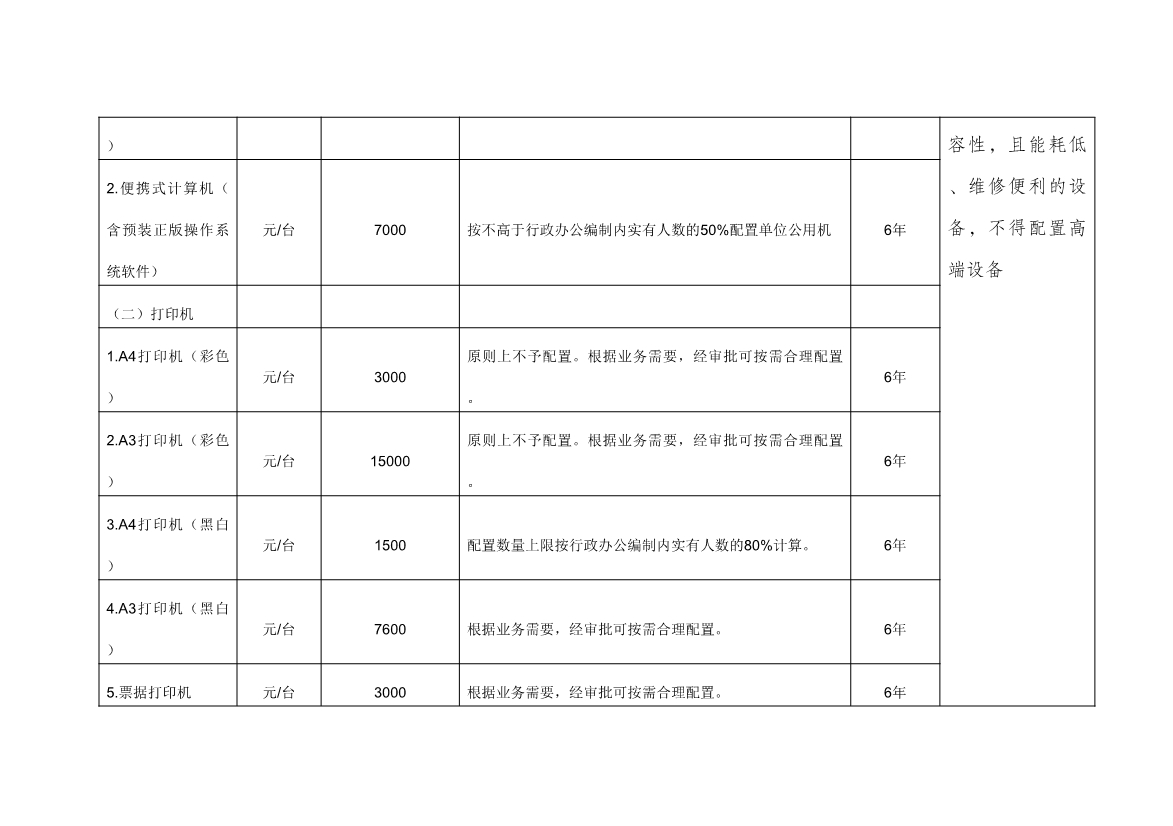 | ） | | | | | 容性，且能耗低、维修便利的设备，不得配置高端设备 |
|---|---|---|---|---|---|
| 2.便携式计算机（含预装正版操作系统软件） | 元/台 | 7000 | 按不高于行政办公编制内实有人数的50%配置单位公用机 | 6年 | |
| （二）打印机 | | | | | |
| 1.A4打印机（彩色） | 元/台 | 3000 | 原则上不予配置。根据业务需要，经审批可按需合理配置。 | 6年 | |
| 2.A3打印机（彩色） | 元/台 | 15000 | 原则上不予配置。根据业务需要，经审批可按需合理配置。 | 6年 | |
| 3.A4打印机（黑白） | 元/台 | 1500 | 配置数量上限按行政办公编制内实有人数的80%计算。 | 6年 | |
| 4.A3打印机（黑白） | 元/台 | 7600 | 根据业务需要，经审批可按需合理配置。 | 6年 | |
| 5.票据打印机 | 元/台 | 3000 | 根据业务需要，经审批可按需合理配置。 | 6年 | |